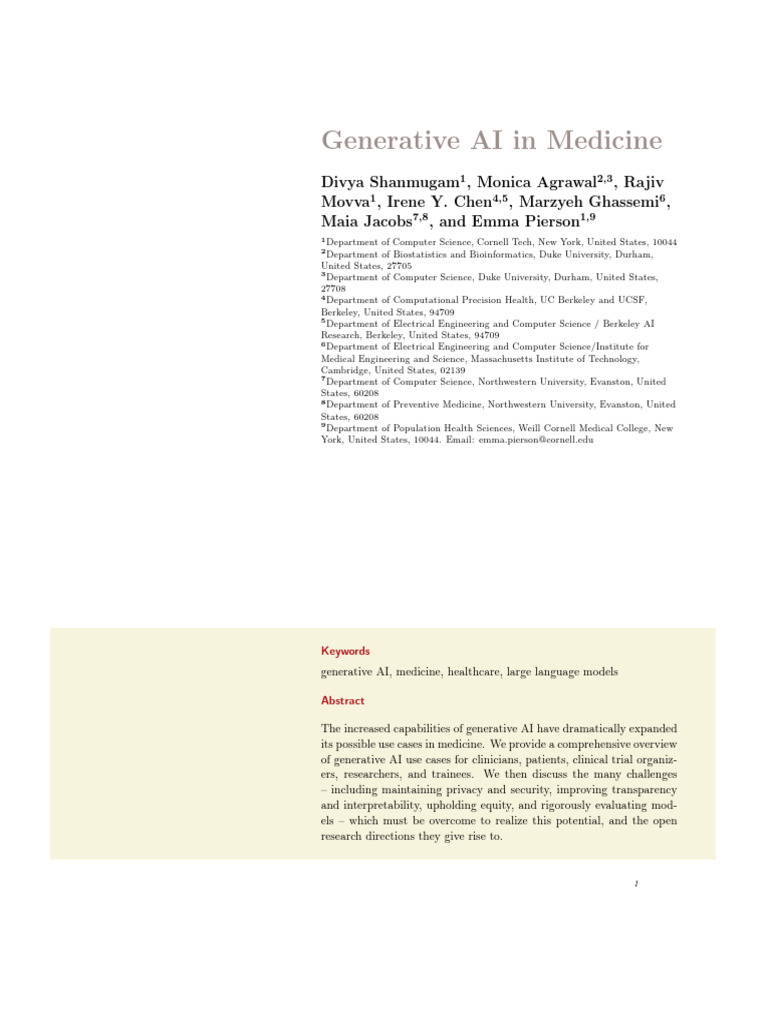 Generative AI in Medicine

Divya Shanmugam$^1$, Monica Agrawal$^{2,3}$, Rajiv Movva$^1$, Irene Y. Chen$^{4,5}$, Marzyeh Ghassemi$^6$, Maia Jacobs$^{7,8}$, and Emma Pierson$^{1,9}$

$^1$Department of Computer Science, Cornell Tech, New York, United States, 10044
$^2$Department of Biostatistics and Bioinformatics, Duke University, Durham, United States, 27705
$^3$Department of Computer Science, Duke University, Durham, United States, 27708
$^4$Department of Computational Precision Health, UC Berkeley and UCSF, Berkeley, United States, 94709
$^5$Department of Electrical Engineering and Computer Science / Berkeley AI Research, Berkeley, United States, 94709
$^6$Department of Electrical Engineering and Computer Science/Institute for Medical Engineering and Science, Massachusetts Institute of Technology, Cambridge, United States, 02139
$^7$Department of Computer Science, Northwestern University, Evanston, United States, 60208
$^8$Department of Preventive Medicine, Northwestern University, Evanston, United States, 60208
$^9$Department of Population Health Sciences, Weill Cornell Medical College, New York, United States, 10044. Email: emma.pierson@cornell.edu

Keywords

generative AI, medicine, healthcare, large language models

Abstract

The increased capabilities of generative AI have dramatically expanded its possible use cases in medicine. We provide a comprehensive overview of generative AI use cases for clinicians, patients, clinical trial organizers, researchers, and trainees. We then discuss the many challenges – including maintaining privacy and security, improving transparency and interpretability, upholding equity, and rigorously evaluating models – which must be overcome to realize this potential, and the open research directions they give rise to.

1